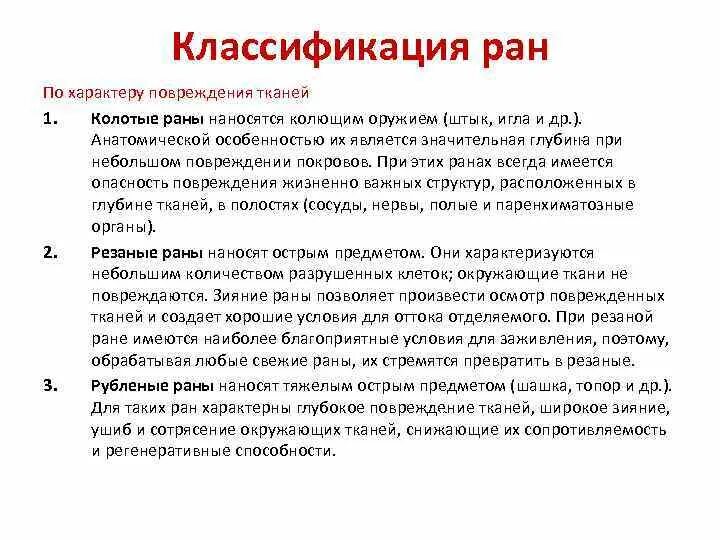 Классификация ран

По характеру повреждения тканей

1. Колотые раны наносятся колющим оружием (штык, игла и др.). Анатомической особенностью их является значительная глубина при небольшом повреждении покровов. При этих ранах всегда имеется опасность повреждения жизненно важных структур, расположенных в глубине тканей, в полостях (сосуды, нервы, полые и паренхиматозные органы).

2. Резаные раны наносят острым предметом. Они характеризуются небольшим количеством разрушенных клеток; окружающие ткани не повреждаются. Зияние раны позволяет произвести осмотр поврежденных тканей и создает хорошие условия для оттока отделяемого. При резаной ране имеются наиболее благоприятные условия для заживления, поэтому, обрабатывая любые свежие раны, их стремятся превратить в резаные.

3. Рубленые раны наносят тяжелым острым предметом (шашка, топор и др.). Для таких ран характерны глубокое повреждение тканей, широкое зияние, ушиб и сотрясение окружающих тканей, снижающие их сопротивляемость и регенеративные способности.